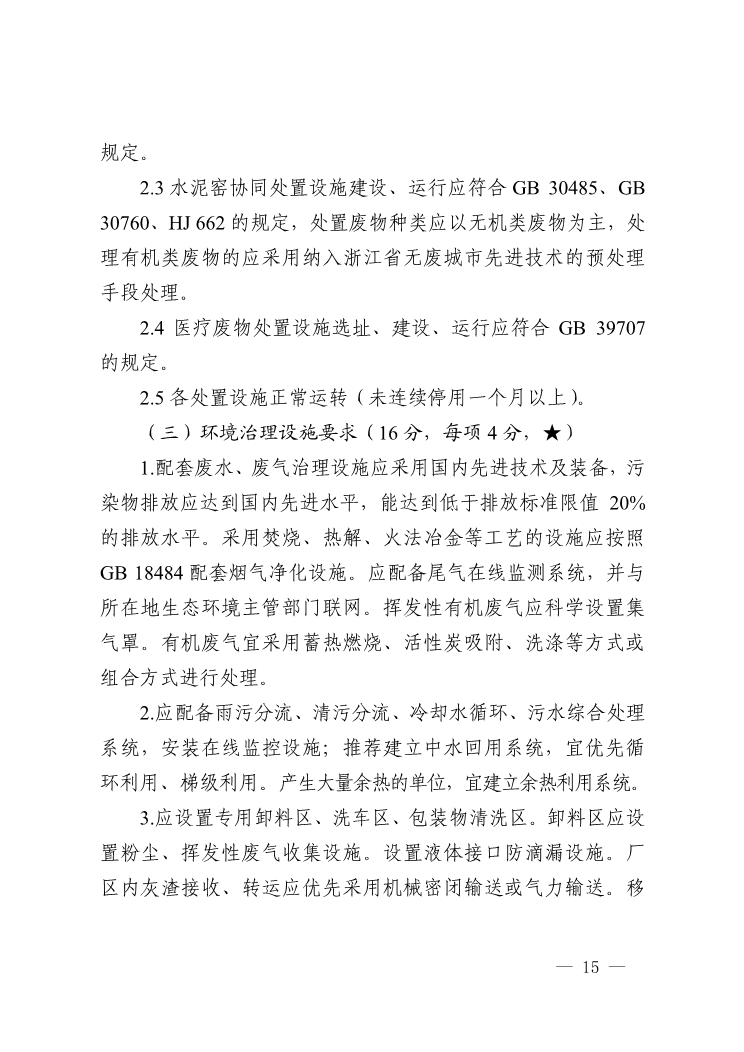 规定。

2.3 水泥窑协同处置设施建设、运行应符合 GB 30485、GB 30760、HJ 662 的规定，处置废物种类应以无机类废物为主，处理有机类废物的应采用纳入浙江省无废城市先进技术的预处理手段处理。

2.4 医疗废物处置设施选址、建设、运行应符合 GB 39707 的规定。

2.5 各处置设施正常运转（未连续停用一个月以上）。

（三）环境治理设施要求（16 分，每项 4 分，★）

1.配套废水、废气治理设施应采用国内先进技术及装备，污染物排放应达到国内先进水平，能达到低于排放标准限值 20% 的排放水平。采用焚烧、热解、火法冶金等工艺的设施应按照 GB 18484 配套烟气净化设施。应配备尾气在线监测系统，并与所在地生态环境主管部门联网。挥发性有机废气应科学设置集气罩。有机废气宜采用蓄热燃烧、活性炭吸附、洗涤等方式或组合方式进行处理。

2.应配备雨污分流、清污分流、冷却水循环、污水综合处理系统，安装在线监控设施；推荐建立中水回用系统，宜优先循环利用、梯级利用。产生大量余热的单位，宜建立余热利用系统。

3.应设置专用卸料区、洗车区、包装物清洗区。卸料区应设置粉尘、挥发性废气收集设施。设置液体接口防滴漏设施。厂区内灰渣接收、转运应优先采用机械密闭输送或气力输送。移

— 15 —